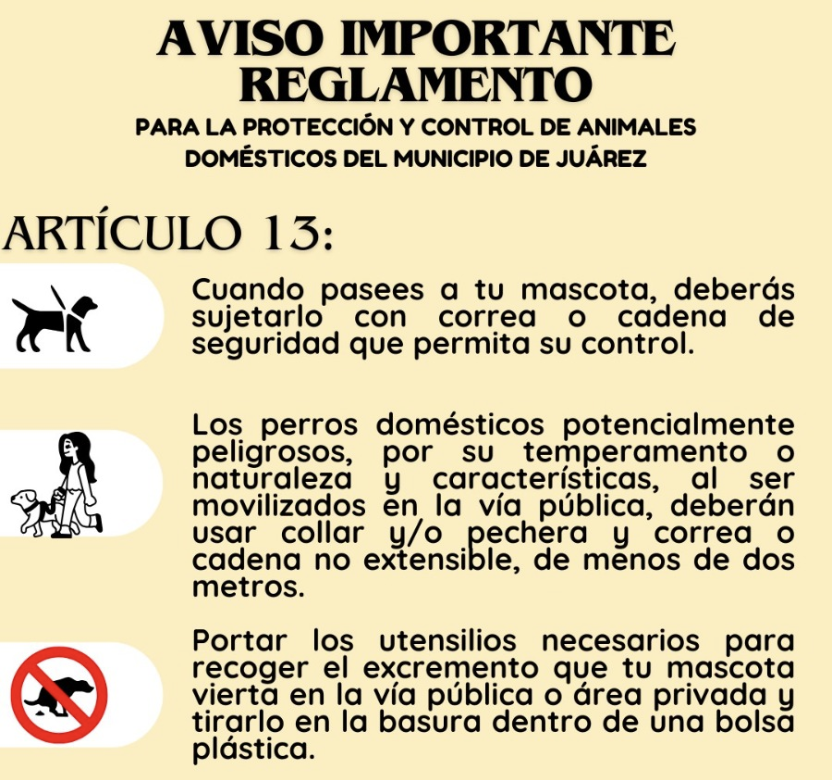 AVISO IMPORTANTE
REGLAMENTO
PARA LA PROTECCIÓN Y CONTROL DE ANIMALES DOMÉSTICOS DEL MUNICIPIO DE JUÁREZ

ARTÍCULO 13:

Cuando pasees a tu mascota, deberás sujetarlo con correa o cadena de seguridad que permita su control.

Los perros domésticos potencialmente peligrosos, por su temperamento o naturaleza y características, al ser movilizados en la vía pública, deberán usar collar y/o pechera y correa o cadena no extensible, de menos de dos metros.

Portar los utensilios necesarios para recoger el excremento que tu mascota vierta en la vía pública o área privada y tirarlo en la basura dentro de una bolsa plástica.